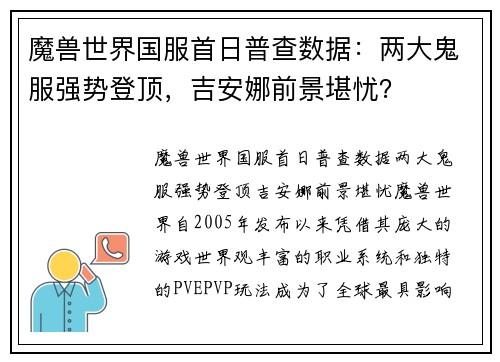 魔兽世界国服首日普查数据：两大鬼服强势登顶，吉安娜前景堪忧?

魔兽世界国服首日普查数据两大鬼服强势登顶吉安娜前景堪忧魔兽世界自2005年发布以来凭借其庞大的游戏世界观丰富的职业系统和独特的PVEPVP玩法成为了全球最具影响